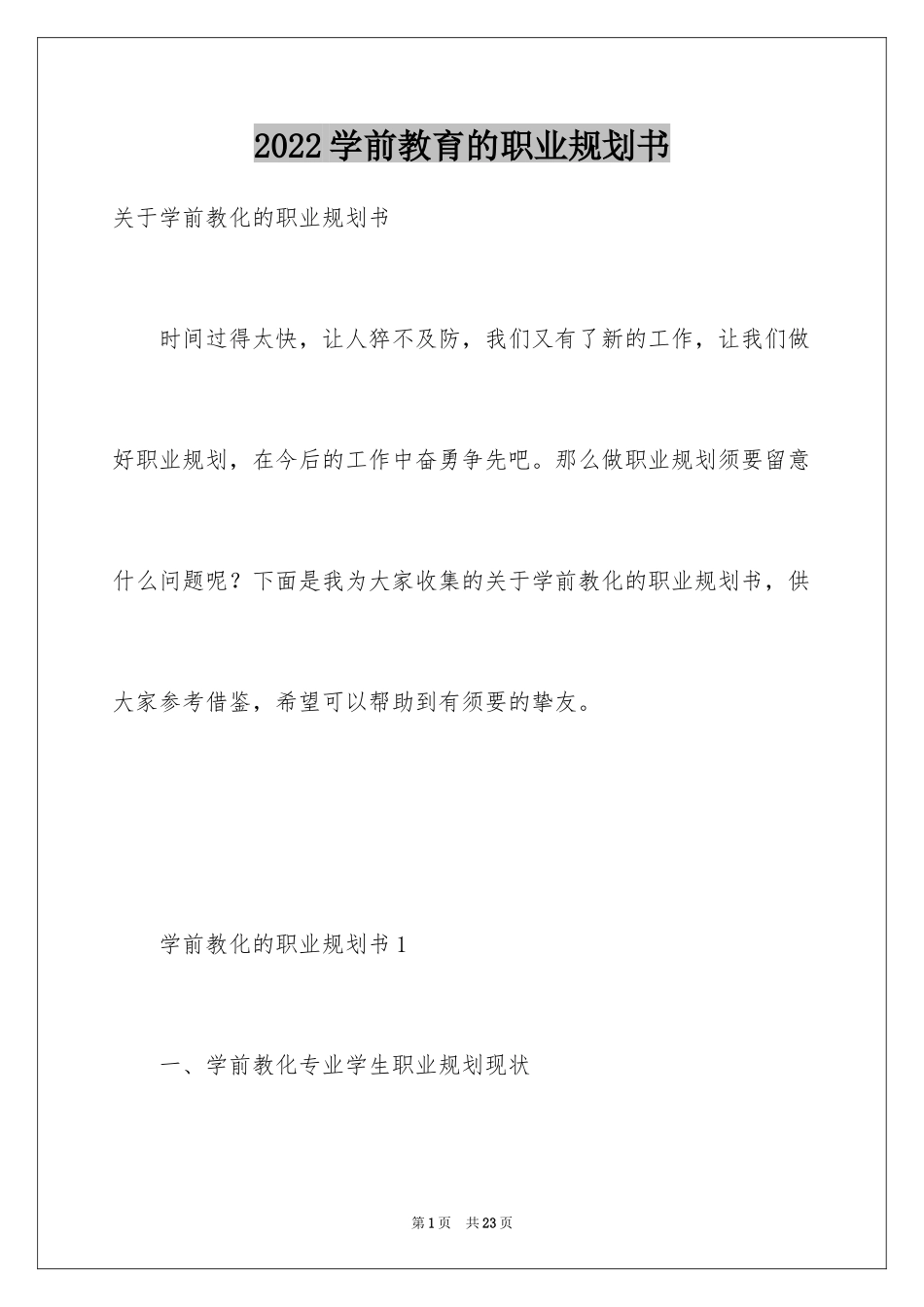 2022学前教育的职业规划书

关于学前教化的职业规划书

时间过得太快，让人猝不及防，我们又有了新的工作，让我们做好职业规划，在今后的工作中奋勇争先吧。那么做职业规划须要留意什么问题呢？下面是我为大家收集的关于学前教化的职业规划书，供大家参考借鉴，希望可以帮助到有须要的挚友。

学前教化的职业规划书1

一、学前教化专业学生职业规划现状

第1页 共23页